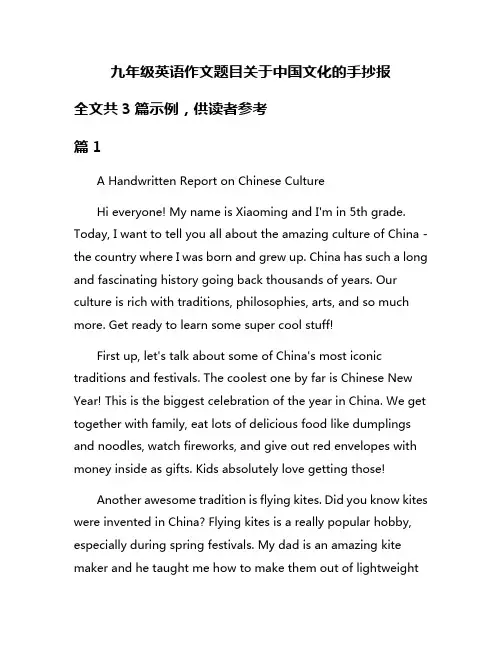 九年级英语作文题目关于中国文化的手抄报

全文共 3 篇示例，供读者参考

篇 1

A Handwritten Report on Chinese Culture

Hi everyone! My name is Xiaoming and I'm in 5th grade. Today, I want to tell you all about the amazing culture of China - the country where I was born and grew up. China has such a long and fascinating history going back thousands of years. Our culture is rich with traditions, philosophies, arts, and so much more. Get ready to learn some super cool stuff!

First up, let's talk about some of China's most iconic traditions and festivals. The coolest one by far is Chinese New Year! This is the biggest celebration of the year in China. We get together with family, eat lots of delicious food like dumplings and noodles, watch fireworks, and give out red envelopes with money inside as gifts. Kids absolutely love getting those!

Another awesome tradition is flying kites. Did you know kites were invented in China? Flying kites is a really popular hobby, especially during spring festivals. My dad is an amazing kite maker and he taught me how to make them out of lightweight